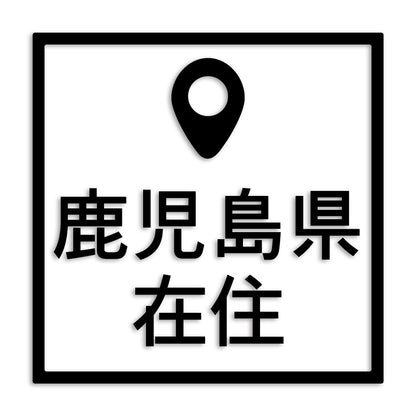 鹿児島県
在住